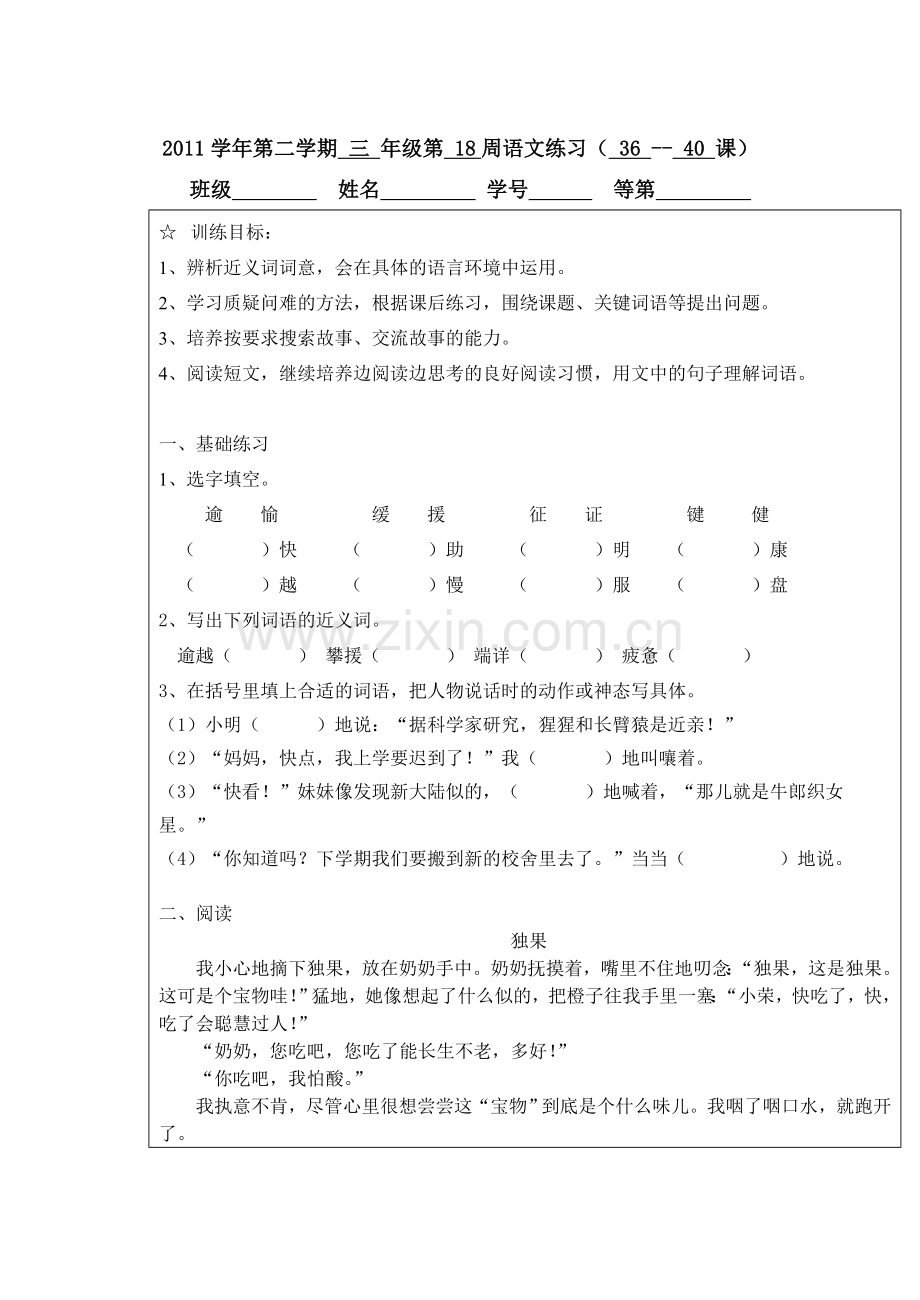 2011 学年第二学期 三 年级第 18 周语文练习（ 36 -- 40 课）

班级________ 姓名_________ 学号______ 等第_________

☆ 训练目标：

1、辨析近义词词意，会在具体的语言环境中运用。

2、学习质疑问难的方法，根据课后练习，围绕课题、关键词语等提出问题。

3、培养按要求搜索故事、交流故事的能力。

4、阅读短文，继续培养边阅读边思考的良好阅读习惯，用文中的句子理解词语。

一、基础练习

1、选字填空。

逾 愉 缓 援 征 证 键 健

（ ）快 （ ）助 （ ）明 （ ）康

（ ）越 （ ）慢 （ ）服 （ ）盘

2、写出下列词语的近义词。

逾越（ ） 攀援（ ） 端详（ ） 疲惫（ ）

3、在括号里填上合适的词语，把人物说话时的动作或神态写具体。

（1）小明（ ）地说：“据科学家研究，猩猩和长臂猿是近亲！”

（2）“妈妈，快点，我上学要迟到了！”我（ ）地叫嚷着。

（3）“快看！”妹妹像发现新大陆似的，（ ）地喊着，“那儿就是牛郎织女星。”

（4）“你知道吗？下学期我们要搬到新的校舍里去了。”当当（ ）地说。

二、阅读

独果

我小心地摘下独果，放在奶奶手中。奶奶抚摸着，嘴里不住地叨念：“独果，这是独果。这可是个宝物哇!”猛地，她像想起了什么似的，把橙子往我手里一塞“小荣，快吃了，快，吃了会聪慧过人!”

“奶奶，您吃吧，您吃了能长生不老，多好!”

“你吃吧，我怕酸。”

我执意不肯，尽管心里很想尝尝这“宝物”到底是个什么味儿。我咽了咽口水，就跑开了。

www.zixin.com.cn